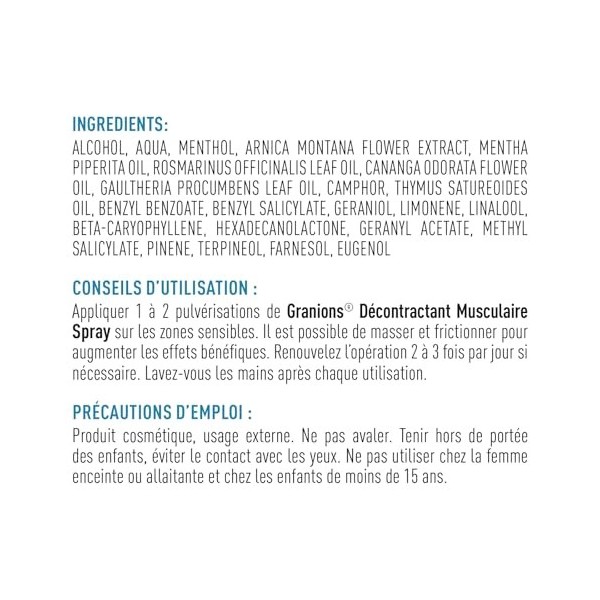 INGREDIENTS:
ALCOHOL, AQUA, MENTHOL, ARNICA MONTANA FLOWER EXTRACT, MENTHA PIPERITA OIL, ROSMARINUS OFFICINALIS LEAF OIL, CANANGA ODORATA FLOWER OIL, GAULTHERIA PROCUMBENS LEAF OIL, CAMPHOR, THYMUS SATUREOIDES OIL, BENZYL BENZOATE, BENZYL SALICYLATE, GERANIOL, LIMONENE, LINALOOL, BETA-CARYOPHYLLENE, HEXADECANOLACTONE, GERANYL ACETATE, METHYL SALICYLATE, PINENE, TERPINEOL, FARNESOL, EUGENOL

CONSEILS D'UTILISATION :
Appliquer 1 à 2 pulvérisations de Granions® Décontractant Musculaire Spray sur les zones sensibles. Il est possible de masser et frictionner pour augmenter les effets bénéfiques. Renouvelez l'opération 2 à 3 fois par jour si nécessaire. Lavez-vous les mains après chaque utilisation.

PRÉCAUTIONS D'EMPLOI :
Produit cosmétique, usage externe. Ne pas avaler. Tenir hors de portée des enfants, éviter le contact avec les yeux. Ne pas utiliser chez la femme enceinte ou allaitante et chez les enfants de moins de 15 ans.